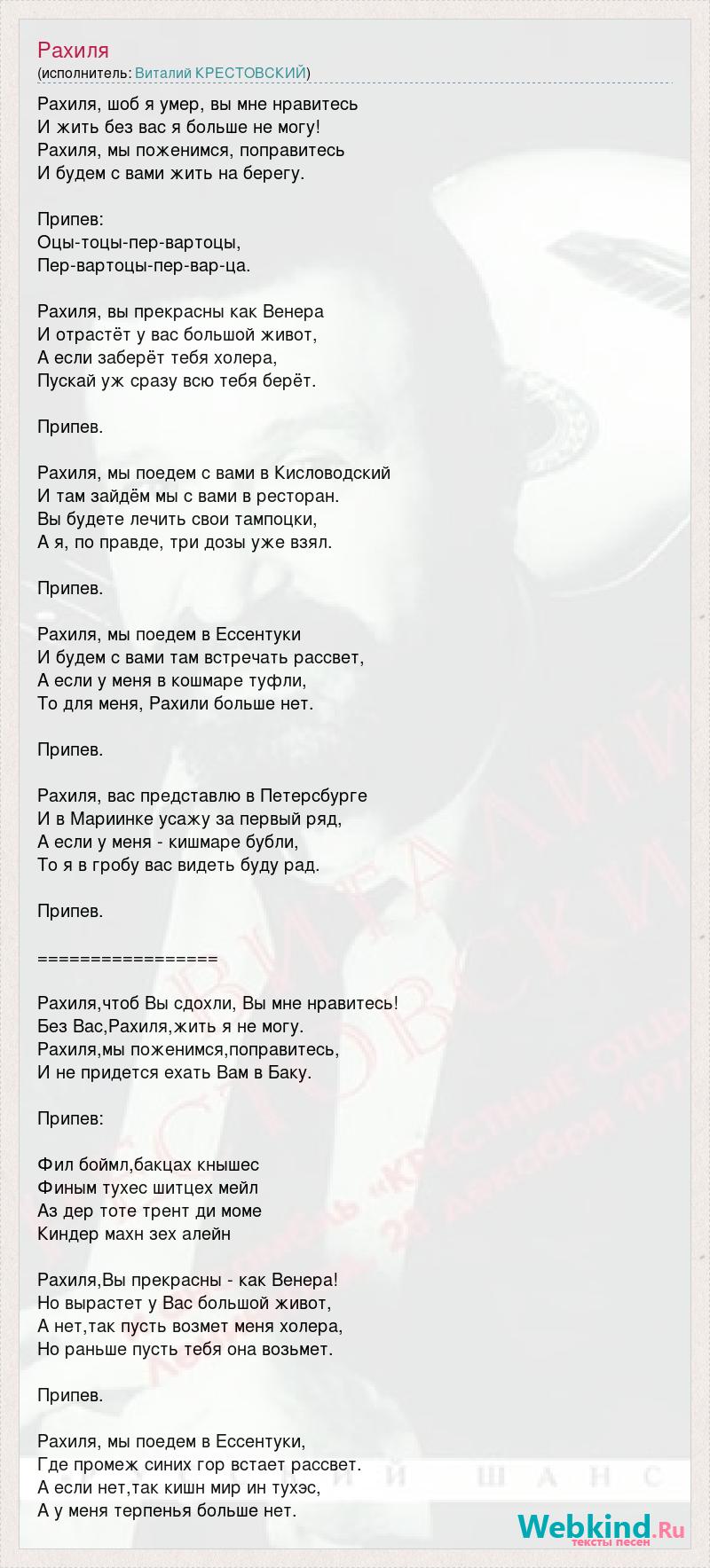 Рахиля
(исполнитель: Виталий КРЕСТОВСКИЙ)

Рахиля, шоб я умер, вы мне нравитесь
И жить без вас я больше не могу!
Рахиля, мы поженимся, поправитесь
И будем с вами жить на берегу.

Припев:
Оцы-тоцы-пер-вартоцы,
Пер-вартоцы-пер-вар-ца.

Рахиля, вы прекрасны как Венера
И отрастёт у вас большой живот,
А если заберёт тебя холера,
Пускай уж сразу всю тебя берёт.

Припев.

Рахиля, мы поедем с вами в Кисловодский
И там зайдём мы с вами в ресторан.
Вы будете лечить свои тампоцки,
А я, по правде, три дозы уже взял.

Припев.

Рахиля, мы поедем в Ессентуки
И будем с вами там встречать рассвет,
А если у меня в кошмаре туфли,
То для меня, Рахили больше нет.

Припев.

Рахиля, вас представлю в Петерсбурге
И в Мариинке усажу за первый ряд,
А если у меня - кишмаре бубли,
То я в гробу вас видеть буду рад.

Припев.

=================

Рахиля,чтоб Вы сдохли, Вы мне нравитесь!
Без Вас,Рахиля,жить я не могу.
Рахиля,мы поженимся,поправитесь,
И не придется ехать Вам в Баку.

Припев:

Фил боймл,бакцах кнышес
Финым тухес шитцех мейл
Аз дер тоте трент ди моме
Киндер махн зех алейн

Рахиля,Вы прекрасны - как Венера!
Но вырастет у Вас большой живот,
А нет,так пусть возмет меня холера,
Но раньше пусть тебя она возьмет.

Припев.

Рахиля, мы поедем в Ессентуки,
Где промеж синих гор встает рассвет.
А если нет,так кишн мир ин тухэс,
А у меня терпенья больше нет.

Webkind.Ru
тексты песен